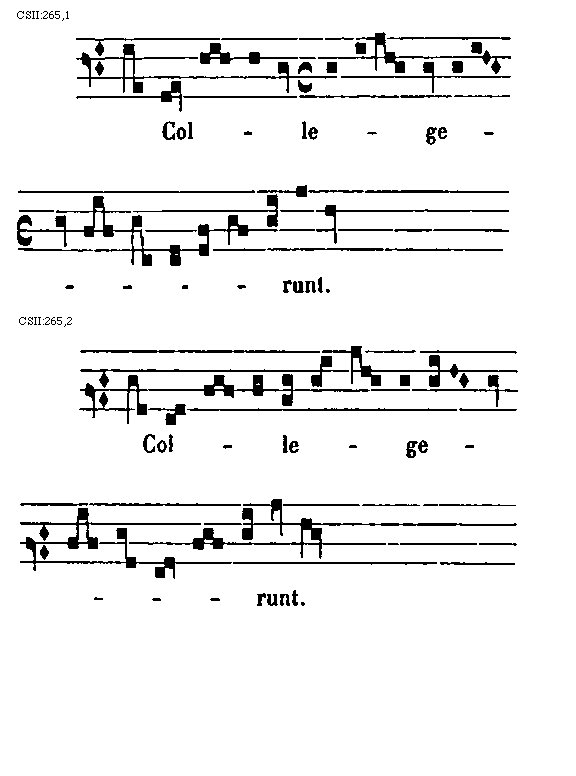 CSII:265,1

Col - le - ge -

- - - - runt.

CSII:265,2

Col - le - ge -

- - - runt.